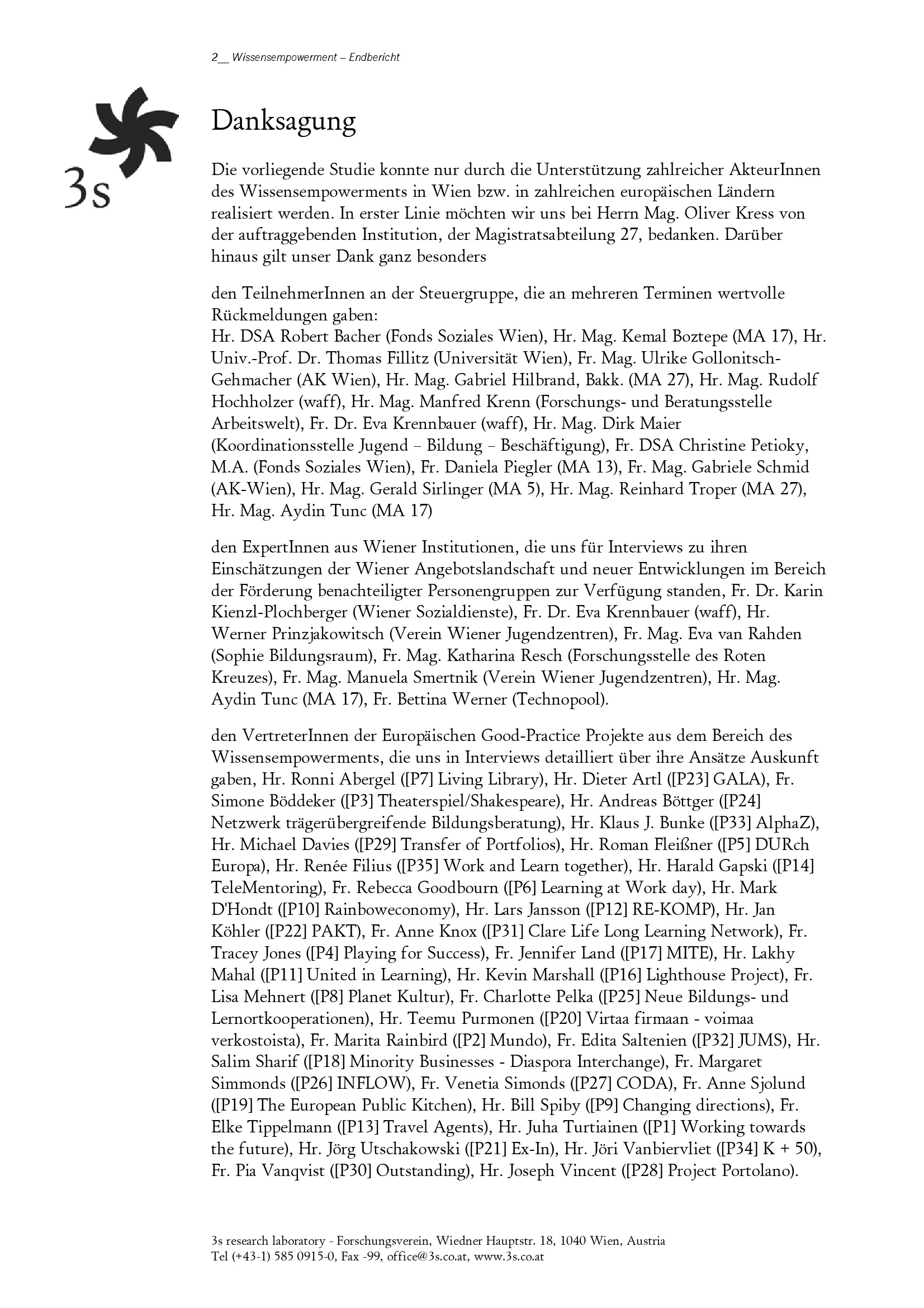 2__ Wissensempowerment – Endbericht

3s

Danksagung

Die vorliegende Studie konnte nur durch die Unterstützung zahlreicher AkteurInnen des Wissensempowerments in Wien bzw. in zahlreichen europäischen Ländern realisiert werden. In erster Linie möchten wir uns bei Herrn Mag. Oliver Kress von der auftraggebenden Institution, der Magistratsabteilung 27, bedanken. Darüber hinaus gilt unser Dank ganz besonders

den TeilnehmerInnen an der Steuergruppe, die an mehreren Terminen wertvolle Rückmeldungen gaben:
Hr. DSA Robert Bacher (Fonds Soziales Wien), Hr. Mag. Kemal Boztepe (MA 17), Hr. Univ.-Prof. Dr. Thomas Fillitz (Universität Wien), Fr. Mag. Ulrike Gollonitsch-Gehmacher (AK Wien), Hr. Mag. Gabriel Hilbrand, Bakk. (MA 27), Hr. Mag. Rudolf Hochholzer (waff), Hr. Mag. Manfred Krenn (Forschungs- und Beratungsstelle Arbeitswelt), Fr. Dr. Eva Krennbauer (waff), Hr. Mag. Dirk Maier (Koordinationsstelle Jugend – Bildung – Beschäftigung), Fr. DSA Christine Petioky, M.A. (Fonds Soziales Wien), Fr. Daniela Piegler (MA 13), Fr. Mag. Gabriele Schmid (AK-Wien), Hr. Mag. Gerald Sirlinger (MA 5), Hr. Mag. Reinhard Troper (MA 27), Hr. Mag. Aydin Tunc (MA 17)

den ExpertInnen aus Wiener Institutionen, die uns für Interviews zu ihren Einschätzungen der Wiener Angebotslandschaft und neuer Entwicklungen im Bereich der Förderung benachteiligter Personengruppen zur Verfügung standen, Fr. Dr. Karin Kienzl-Plochberger (Wiener Sozialdienste), Fr. Dr. Eva Krennbauer (waff), Hr. Werner Prinzjakowitsch (Verein Wiener Jugendzentren), Fr. Mag. Eva van Rahden (Sophie Bildungsraum), Fr. Mag. Katharina Resch (Forschungsstelle des Roten Kreuzes), Fr. Mag. Manuela Smertnik (Verein Wiener Jugendzentren), Hr. Mag. Aydin Tunc (MA 17), Fr. Bettina Werner (Technopool).

den VertreterInnen der Europäischen Good-Practice Projekte aus dem Bereich des Wissensempowerments, die uns in Interviews detailliert über ihre Ansätze Auskunft gaben, Hr. Ronni Abergel ([P7] Living Library), Hr. Dieter Artl ([P23] GALA), Fr. Simone Böddeker ([P3] Theaterspiel/Shakespeare), Hr. Andreas Böttger ([P24] Netzwerk trägerübergreifende Bildungsberatung), Hr. Klaus J. Bunke ([P33] AlphaZ), Hr. Michael Davies ([P29] Transfer of Portfolios), Hr. Roman Fleißner ([P5] DURch Europa), Hr. Renée Filius ([P35] Work and Learn together), Hr. Harald Gapski ([P14] TeleMentoring), Fr. Rebecca Goodbourn ([P6] Learning at Work day), Hr. Mark D'Hondt ([P10] Rainboweconomy), Hr. Lars Jansson ([P12] RE-KOMP), Hr. Jan Köhler ([P22] PAKT), Fr. Anne Knox ([P31] Clare Life Long Learning Network), Fr. Tracey Jones ([P4] Playing for Success), Fr. Jennifer Land ([P17] MITE), Hr. Lakhy Mahal ([P11] United in Learning), Hr. Kevin Marshall ([P16] Lighthouse Project), Fr. Lisa Mehnert ([P8] Planet Kultur), Fr. Charlotte Pelka ([P25] Neue Bildungs- und Lernortkooperationen), Hr. Teemu Purmonen ([P20] Virtaa firmaan - voimaa verkostoista), Fr. Marita Rainbird ([P2] Mundo), Fr. Edita Saltenien ([P32] JUMS), Hr. Salim Sharif ([P18] Minority Businesses - Diaspora Interchange), Fr. Margaret Simmonds ([P26] INFLOW), Fr. Venetia Simonds ([P27] CODA), Fr. Anne Sjolund ([P19] The European Public Kitchen), Hr. Bill Spiby ([P9] Changing directions), Fr. Elke Tippelmann ([P13] Travel Agents), Hr. Juha Turtiainen ([P1] Working towards the future), Hr. Jörg Utschakowski ([P21] Ex-In), Hr. Jöri Vanbiervliet ([P34] K + 50), Fr. Pia Vanqvist ([P30] Outstanding), Hr. Joseph Vincent ([P28] Project Portolano).

3s research laboratory - Forschungsverein, Wiedner Hauptstr. 18, 1040 Wien, Austria
Tel (+43-1) 585 0915-0, Fax -99, office@3s.co.at, www.3s.co.at